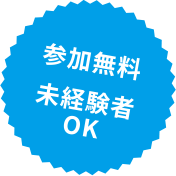 参加無料
未経験者
OK